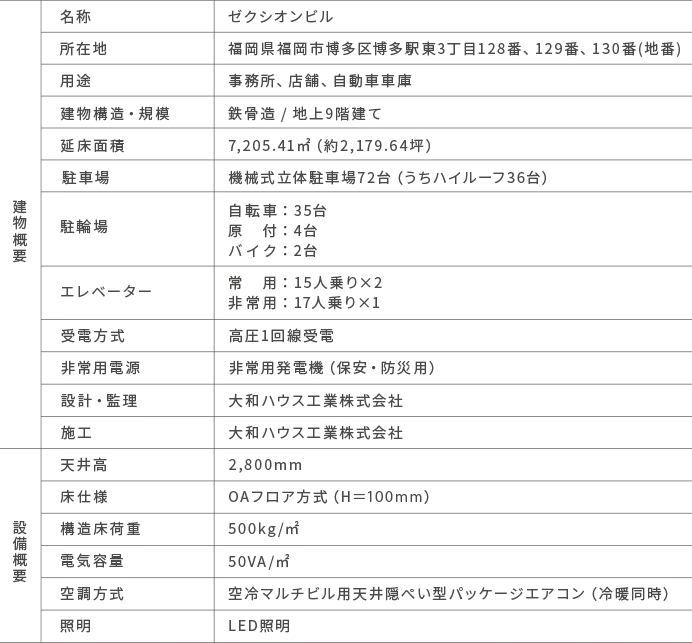 | 建物概要 | 名称 | ゼクシオンビル |
|---|---|---|
| | 所在地 | 福岡県福岡市博多区博多駅東3丁目128番、129番、130番(地番) |
| | 用途 | 事務所、店舗、自動車車庫 |
| | 建物構造・規模 | 鉄骨造 / 地上9階建て |
| | 延床面積 | 7,205.41㎡(約2,179.64坪) |
| | 駐車場 | 機械式立体駐車場72台(うちハイルーフ36台) |
| | 駐輪場 | 自転車:35台 原 付:4台 バイク:2台 |
| | エレベーター | 常 用:15人乗り×2 非常用:17人乗り×1 |
| | 受電方式 | 高圧1回線受電 |
| | 非常用電源 | 非常用発電機(保安・防災用) |
| | 設計・監理 | 大和ハウス工業株式会社 |
| | 施工 | 大和ハウス工業株式会社 |
| 設備概要 | 天井高 | 2,800mm |
| | 床仕様 | OAフロア方式(H=100mm) |
| | 構造床荷重 | 500kg/㎡ |
| | 電気容量 | 50VA/㎡ |
| | 空調方式 | 空冷マルチビル用天井隠ぺい型パッケージエアコン(冷暖同時) |
| | 照明 | LED照明 |